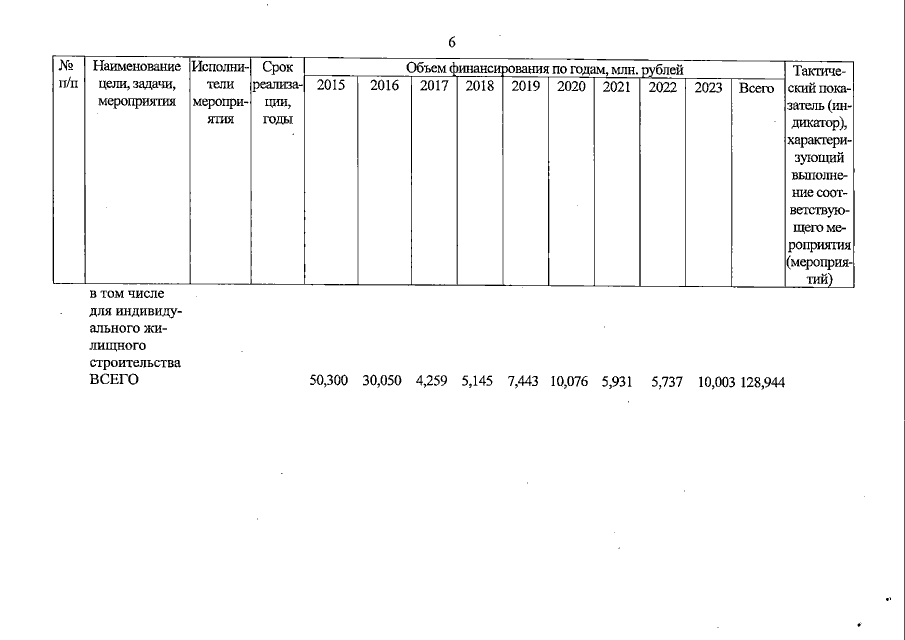 6

| № п/п | Наименование цели, задачи, мероприятия | Исполнители мероприятия | Срок реализации, годы | Объем финансирования по годам, млн. рублей | | | | | | | | | | Тактический показатель (индикатор), характеризующий выполнение соответствующего мероприятия (мероприятий) |
|---|---|---|---|---|---|---|---|---|---|---|---|---|---|---|
| | | | | 2015 | 2016 | 2017 | 2018 | 2019 | 2020 | 2021 | 2022 | 2023 | Всего | |
| | в том числе для индивидуального жилищного строительства | | | | | | | | | | | | | |
| | ВСЕГО | | | 50,300 | 30,050 | 4,259 | 5,145 | 7,443 | 10,076 | 5,931 | 5,737 | 10,003 | 128,944 | |